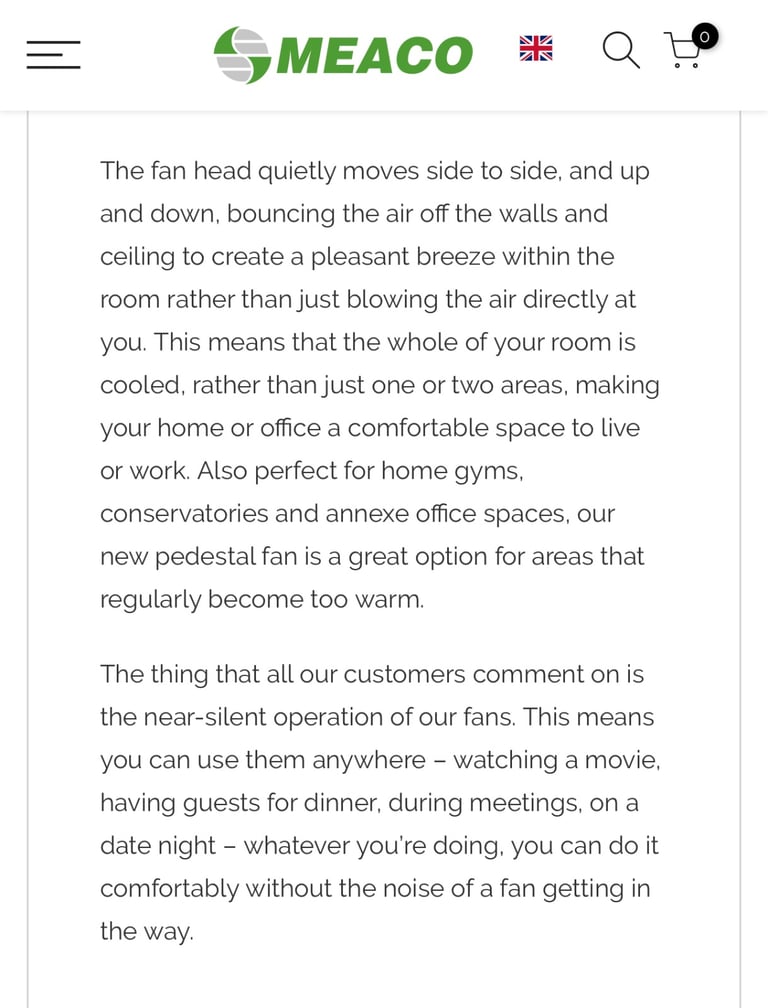 MEACO

0

The fan head quietly moves side to side, and up and down, bouncing the air off the walls and ceiling to create a pleasant breeze within the room rather than just blowing the air directly at you. This means that the whole of your room is cooled, rather than just one or two areas, making your home or office a comfortable space to live or work. Also perfect for home gyms, conservatories and annexe office spaces, our new pedestal fan is a great option for areas that regularly become too warm.

The thing that all our customers comment on is the near-silent operation of our fans. This means you can use them anywhere – watching a movie, having guests for dinner, during meetings, on a date night – whatever you're doing, you can do it comfortably without the noise of a fan getting in the way.